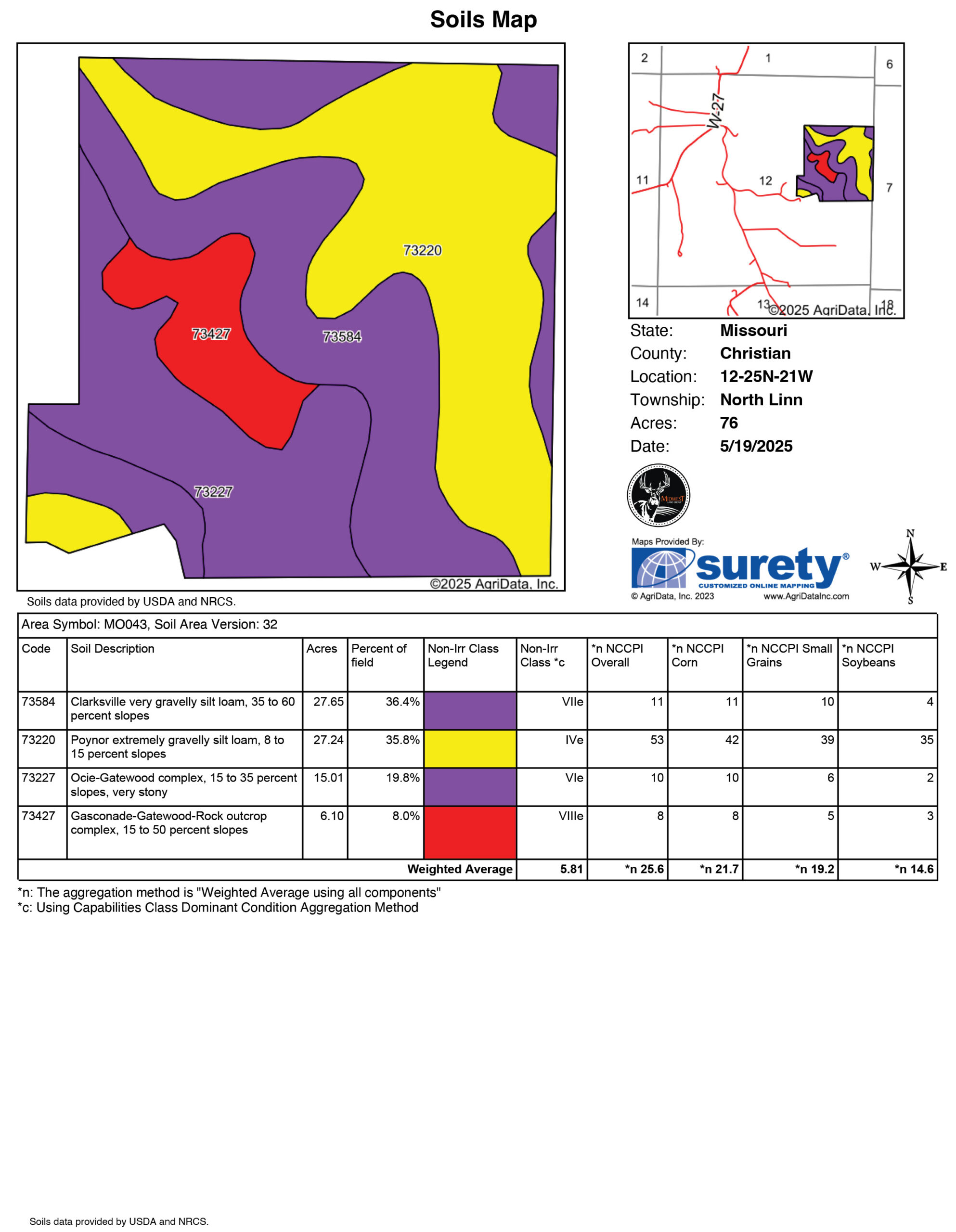 Soils Map

73220

73427

73584

73227

©2025 AgriData, Inc.

2
1
6
W-27
11
12
7
14
13
18
©2025 AgriData, Inc.

State: Missouri
County: Christian
Location: 12-25N-21W
Township: North Linn
Acres: 76
Date: 5/19/2025

MIDWEST LAND GROUP

Maps Provided By:
surety®
CUSTOMIZED ONLINE MAPPING
© AgriData, Inc. 2023
www.AgriDataInc.com

N
W
E
S

Soils data provided by USDA and NRCS.

Area Symbol: MO043, Soil Area Version: 32

| Code | Soil Description | Acres | Percent of field | Non-Irr Class Legend | Non-Irr Class *c | *n NCCPI Overall | *n NCCPI Corn | *n NCCPI Small Grains | *n NCCPI Soybeans |
|---|---|---|---|---|---|---|---|---|---|
| 73584 | Clarksville very gravelly silt loam, 35 to 60 percent slopes | 27.65 | 36.4% | | VIIe | 11 | 11 | 10 | 4 |
| 73220 | Poynor extremely gravelly silt loam, 8 to 15 percent slopes | 27.24 | 35.8% | | IVe | 53 | 42 | 39 | 35 |
| 73227 | Ocie-Gatewood complex, 15 to 35 percent slopes, very stony | 15.01 | 19.8% | | VIe | 10 | 10 | 6 | 2 |
| 73427 | Gasconade-Gatewood-Rock outcrop complex, 15 to 50 percent slopes | 6.10 | 8.0% | | VIIIe | 8 | 8 | 5 | 3 |
| | | | | Weighted Average | 5.81 | *n 25.6 | *n 21.7 | *n 19.2 | *n 14.6 |

*n: The aggregation method is "Weighted Average using all components"
*c: Using Capabilities Class Dominant Condition Aggregation Method

Soils data provided by USDA and NRCS.